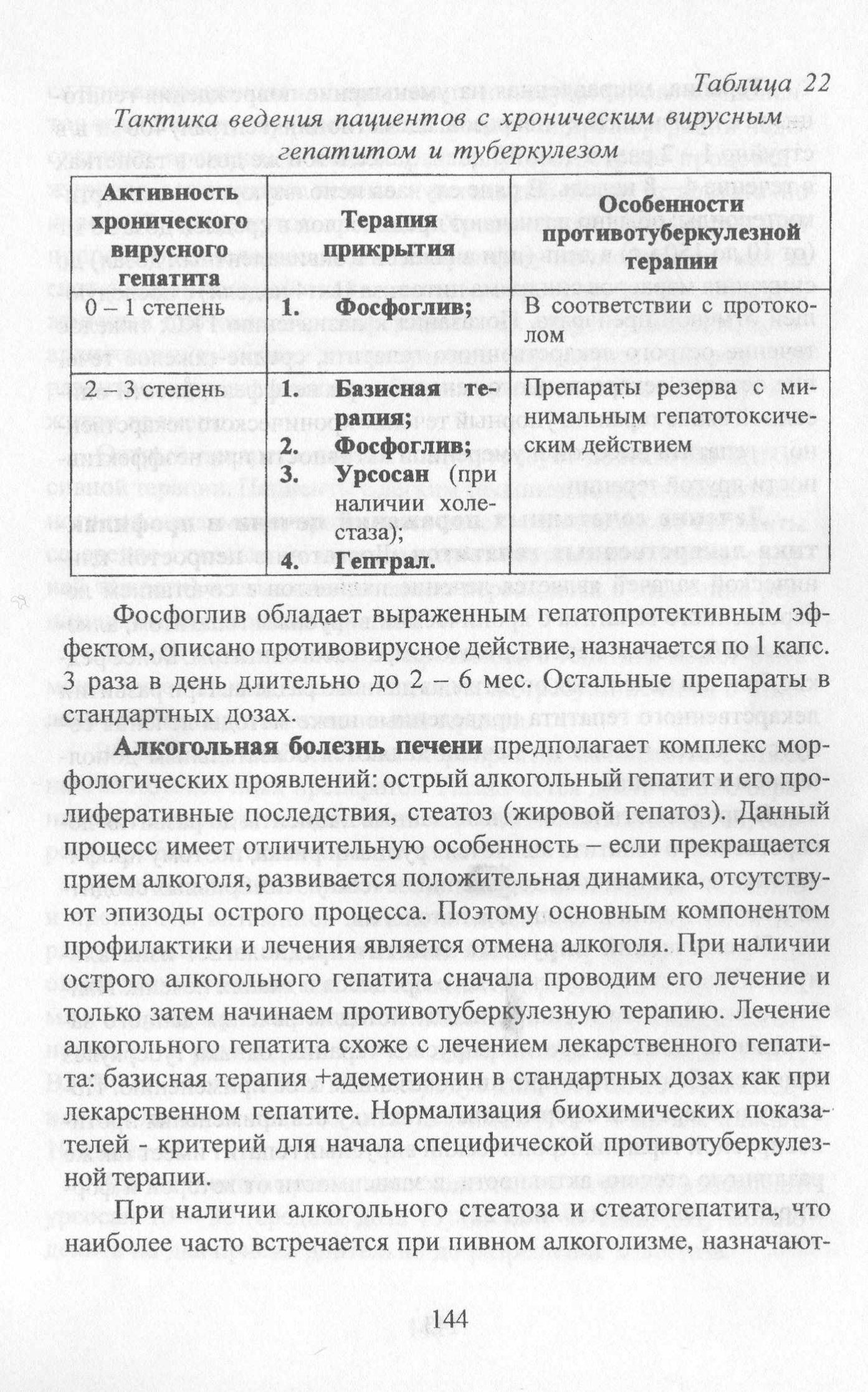 Таблица 22

Тактика ведения пациентов с хроническим вирусным гепатитом и туберкулезом

| Активность хронического вирусного гепатита | Терапия прикрытия | Особенности противотуберкулезной терапии |
|---|---|---|
| 0 – 1 степень | 1. Фосфоглив; | В соответствии с протоколом |
| 2 – 3 степень | 1. Базисная терапия; 2. Фосфоглив; 3. Урсосан (при наличии холестаза); 4. Гептрал. | Препараты резерва с минимальным гепатотоксическим действием |

Фосфоглив обладает выраженным гепатопротективным эффектом, описано противовирусное действие, назначается по 1 капс. 3 раза в день длительно до 2 – 6 мес. Остальные препараты в стандартных дозах.

Алкогольная болезнь печени предполагает комплекс морфологических проявлений: острый алкогольный гепатит и его пролиферативные последствия, стеатоз (жировой гепатоз). Данный процесс имеет отличительную особенность – если прекращается прием алкоголя, развивается положительная динамика, отсутствуют эпизоды острого процесса. Поэтому основным компонентом профилактики и лечения является отмена алкоголя. При наличии острого алкогольного гепатита сначала проводим его лечение и только затем начинаем противотуберкулезную терапию. Лечение алкогольного гепатита схоже с лечением лекарственного гепатита: базисная терапия +адеметионин в стандартных дозах как при лекарственном гепатите. Нормализация биохимических показателей - критерий для начала специфической противотуберкулезной терапии.

При наличии алкогольного стеатоза и стеатогепатита, что наиболее часто встречается при пивном алкоголизме, назначают-

144